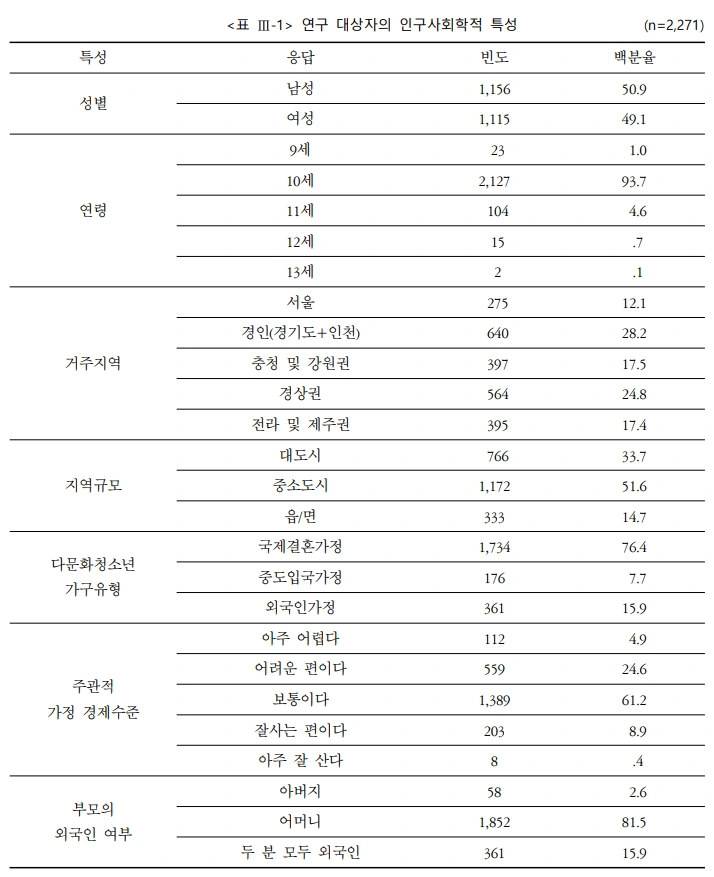 <표 Ⅲ-1> 연구 대상자의 인구사회학적 특성 (n=2,271)

| 특성 | 응답 | 빈도 | 백분율 |
|---|---|---|---|
| 성별 | 남성 | 1,156 | 50.9 |
| | 여성 | 1,115 | 49.1 |
| 연령 | 9세 | 23 | 1.0 |
| | 10세 | 2,127 | 93.7 |
| | 11세 | 104 | 4.6 |
| | 12세 | 15 | .7 |
| | 13세 | 2 | .1 |
| 거주지역 | 서울 | 275 | 12.1 |
| | 경인(경기도+인천) | 640 | 28.2 |
| | 충청 및 강원권 | 397 | 17.5 |
| | 경상권 | 564 | 24.8 |
| | 전라 및 제주권 | 395 | 17.4 |
| 지역규모 | 대도시 | 766 | 33.7 |
| | 중소도시 | 1,172 | 51.6 |
| | 읍/면 | 333 | 14.7 |
| 다문화청소년 가구유형 | 국제결혼가정 | 1,734 | 76.4 |
| | 중도입국가정 | 176 | 7.7 |
| | 외국인가정 | 361 | 15.9 |
| 주관적 가정 경제수준 | 아주 어렵다 | 112 | 4.9 |
| | 어려운 편이다 | 559 | 24.6 |
| | 보통이다 | 1,389 | 61.2 |
| | 잘사는 편이다 | 203 | 8.9 |
| | 아주 잘 산다 | 8 | .4 |
| 부모의 외국인 여부 | 아버지 | 58 | 2.6 |
| | 어머니 | 1,852 | 81.5 |
| | 두 분 모두 외국인 | 361 | 15.9 |